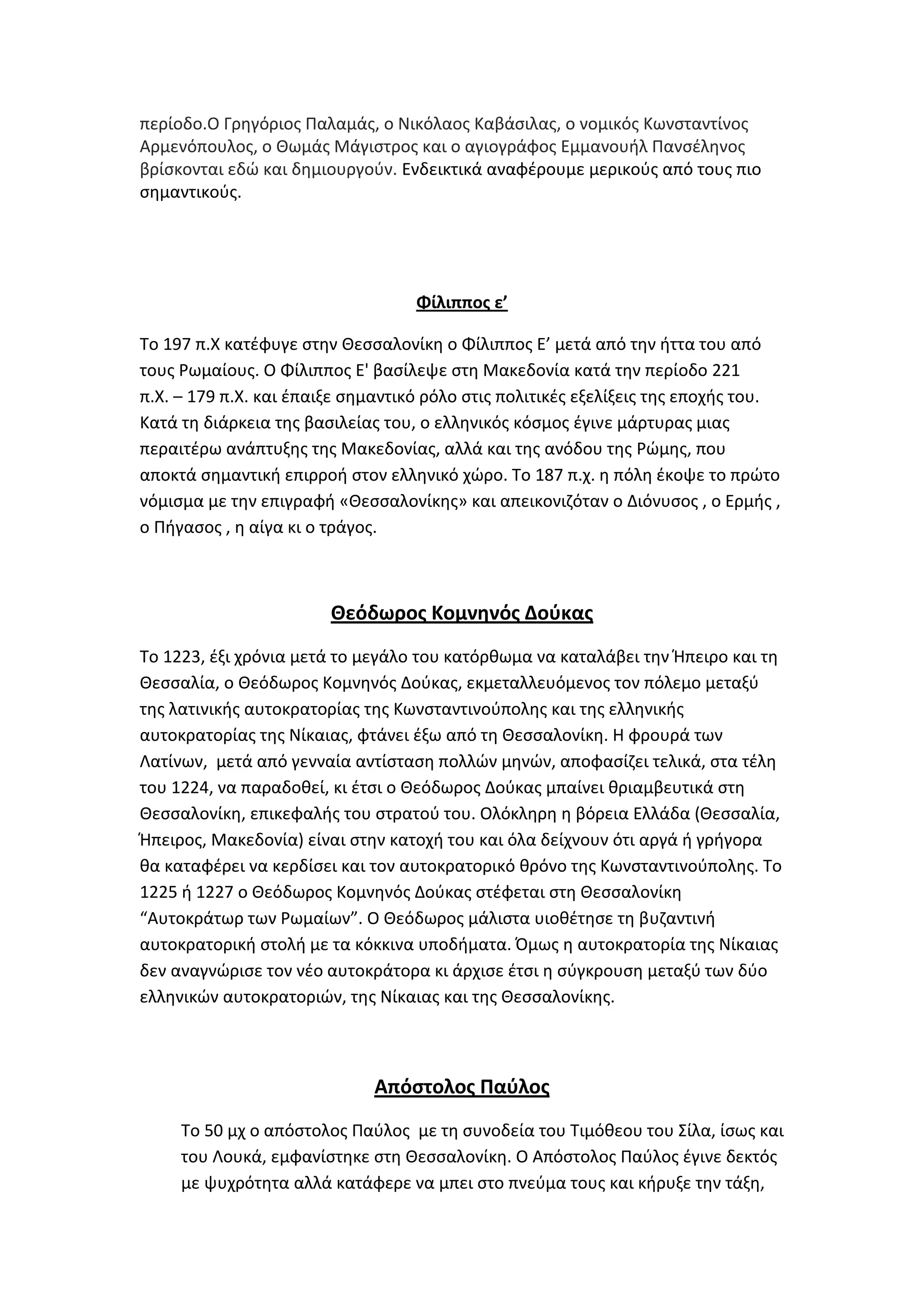 περίοδο.Ο Γρηγόριος Παλαμάς, ο Νικόλαος Καβάσιλας, ο νομικός Κωνσταντίνος Αρμενόπουλος, ο Θωμάς Μάγιστρος και ο αγιογράφος Εμμανουήλ Πανσέληνος βρίσκονται εδώ και δημιουργούν. Ενδεικτικά αναφέρουμε μερικούς από τους πιο σημαντικούς.

Φίλιππος ε’

Το 197 π.Χ κατέφυγε στην Θεσσαλονίκη ο Φίλιππος Ε’ μετά από την ήττα του από τους Ρωμαίους. Ο Φίλιππος Ε' βασίλεψε στη Μακεδονία κατά την περίοδο 221 π.Χ. – 179 π.Χ. και έπαιξε σημαντικό ρόλο στις πολιτικές εξελίξεις της εποχής του. Κατά τη διάρκεια της βασιλείας του, ο ελληνικός κόσμος έγινε μάρτυρας μιας περαιτέρω ανάπτυξης της Μακεδονίας, αλλά και της ανόδου της Ρώμης, που αποκτά σημαντική επιρροή στον ελληνικό χώρο. Το 187 π.χ. η πόλη έκοψε το πρώτο νόμισμα με την επιγραφή «Θεσσαλονίκης» και απεικονιζόταν ο Διόνυσος , ο Ερμής , ο Πήγασος , η αίγα κι ο τράγος.

Θεόδωρος Κομνηνός Δούκας

Το 1223, έξι χρόνια μετά το μεγάλο του κατόρθωμα να καταλάβει την Ήπειρο και τη Θεσσαλία, ο Θεόδωρος Κομνηνός Δούκας, εκμεταλλευόμενος τον πόλεμο μεταξύ της λατινικής αυτοκρατορίας της Κωνσταντινούπολης και της ελληνικής αυτοκρατορίας της Νίκαιας, φτάνει έξω από τη Θεσσαλονίκη. Η φρουρά των Λατίνων, μετά από γενναία αντίσταση πολλών μηνών, αποφασίζει τελικά, στα τέλη του 1224, να παραδοθεί, κι έτσι ο Θεόδωρος Δούκας μπαίνει θριαμβευτικά στη Θεσσαλονίκη, επικεφαλής του στρατού του. Ολόκληρη η βόρεια Ελλάδα (Θεσσαλία, Ήπειρος, Μακεδονία) είναι στην κατοχή του και όλα δείχνουν ότι αργά ή γρήγορα θα καταφέρει να κερδίσει και τον αυτοκρατορικό θρόνο της Κωνσταντινούπολης. Το 1225 ή 1227 ο Θεόδωρος Κομνηνός Δούκας στέφεται στη Θεσσαλονίκη “Αυτοκράτωρ των Ρωμαίων”. Ο Θεόδωρος μάλιστα υιοθέτησε τη βυζαντινή αυτοκρατορική στολή με τα κόκκινα υποδήματα. Όμως η αυτοκρατορία της Νίκαιας δεν αναγνώρισε τον νέο αυτοκράτορα κι άρχισε έτσι η σύγκρουση μεταξύ των δύο ελληνικών αυτοκρατοριών, της Νίκαιας και της Θεσσαλονίκης.

Απόστολος Παύλος

Το 50 μχ ο απόστολος Παύλος με τη συνοδεία του Τιμόθεου του Σίλα, ίσως και του Λουκά, εμφανίστηκε στη Θεσσαλονίκη. Ο Απόστολος Παύλος έγινε δεκτός με ψυχρότητα αλλά κατάφερε να μπει στο πνεύμα τους και κήρυξε την τάξη,